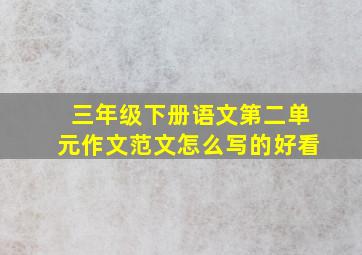 三年级下册语文第二单元作文范文怎么写的好看